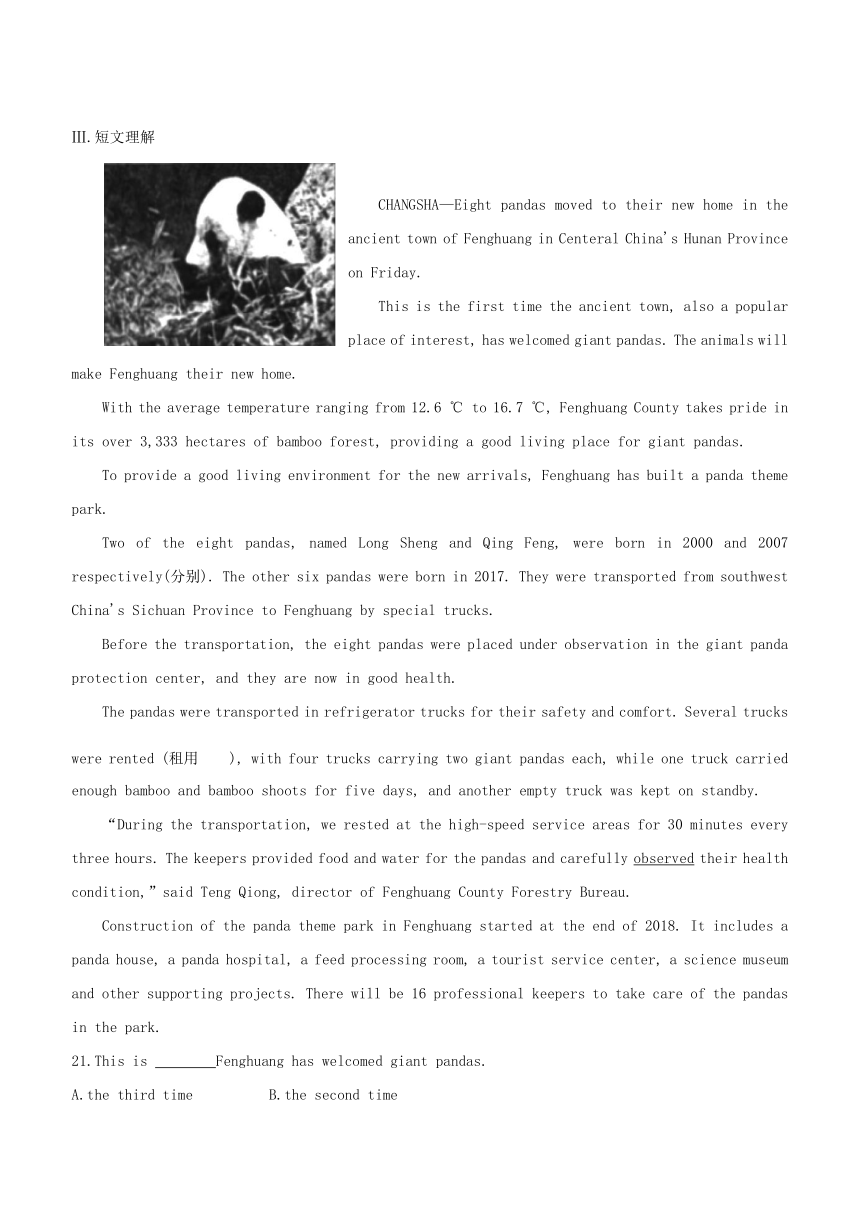 III.短文理解

CHANGSHA—Eight pandas moved to their new home in the ancient town of Fenghuang in Centeral China's Hunan Province on Friday.

This is the first time the ancient town, also a popular place of interest, has welcomed giant pandas. The animals will make Fenghuang their new home.

With the average temperature ranging from 12.6 ℃ to 16.7 ℃, Fenghuang County takes pride in its over 3,333 hectares of bamboo forest, providing a good living place for giant pandas.

To provide a good living environment for the new arrivals, Fenghuang has built a panda theme park.

Two of the eight pandas, named Long Sheng and Qing Feng, were born in 2000 and 2007 respectively(分别). The other six pandas were born in 2017. They were transported from southwest China's Sichuan Province to Fenghuang by special trucks.

Before the transportation, the eight pandas were placed under observation in the giant panda protection center, and they are now in good health.

The pandas were transported in refrigerator trucks for their safety and comfort. Several trucks were rented (租用 ), with four trucks carrying two giant pandas each, while one truck carried enough bamboo and bamboo shoots for five days, and another empty truck was kept on standby.

"During the transportation, we rested at the high-speed service areas for 30 minutes every three hours. The keepers provided food and water for the pandas and carefully observed their health condition," said Teng Qiong, director of Fenghuang County Forestry Bureau.

Construction of the panda theme park in Fenghuang started at the end of 2018. It includes a panda house, a panda hospital, a feed processing room, a tourist service center, a science museum and other supporting projects. There will be 16 professional keepers to take care of the pandas in the park.

21.This is ________Fenghuang has welcomed giant pandas.

A.the third time B.the second time